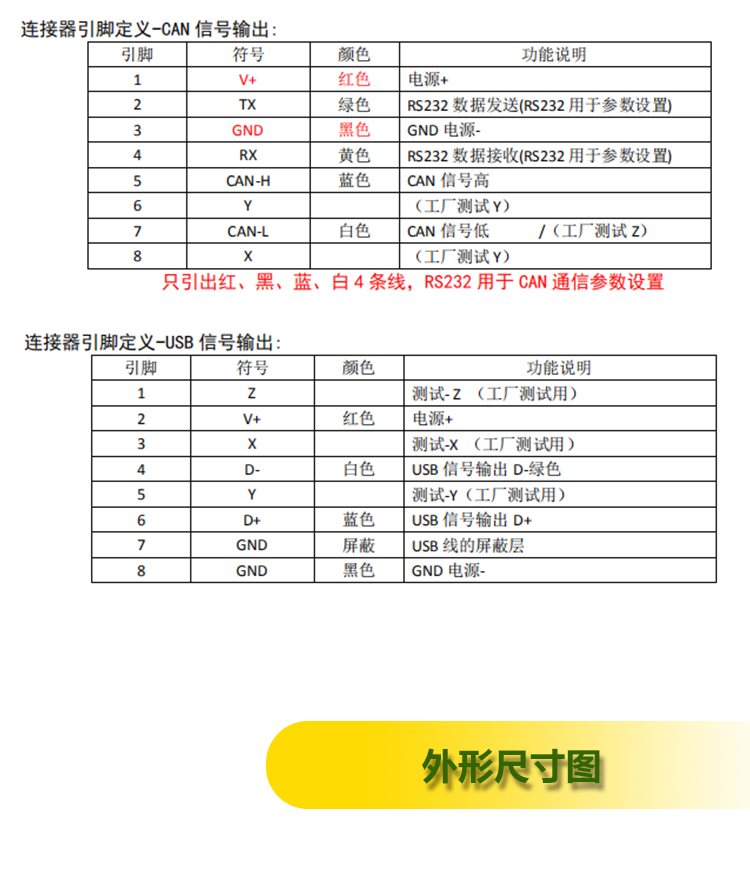 连接器引脚定义-CAN 信号输出：

| 引脚 | 符号 | 颜色 | 功能说明 |
|---|---|---|---|
| 1 | V+ | 红色 | 电源+ |
| 2 | TX | 绿色 | RS232 数据发送(RS232 用于参数设置) |
| 3 | GND | 黑色 | GND 电源- |
| 4 | RX | 黄色 | RS232 数据接收(RS232 用于参数设置) |
| 5 | CAN-H | 蓝色 | CAN 信号高 |
| 6 | Y | | （工厂测试 Y） |
| 7 | CAN-L | 白色 | CAN 信号低　/（工厂测试 Z） |
| 8 | X | | （工厂测试 Y） |

只引出红、黑、蓝、白 4 条线，RS232 用于 CAN 通信参数设置

连接器引脚定义-USB 信号输出：

| 引脚 | 符号 | 颜色 | 功能说明 |
|---|---|---|---|
| 1 | Z | | 测试-Z （工厂测试用） |
| 2 | V+ | 红色 | 电源+ |
| 3 | X | | 测试-X （工厂测试用） |
| 4 | D- | 白色 | USB 信号输出 D-绿色 |
| 5 | Y | | 测试-Y（工厂测试用） |
| 6 | D+ | 蓝色 | USB 信号输出 D+ |
| 7 | GND | 屏蔽 | USB 线的屏蔽层 |
| 8 | GND | 黑色 | GND 电源- |

外形尺寸图